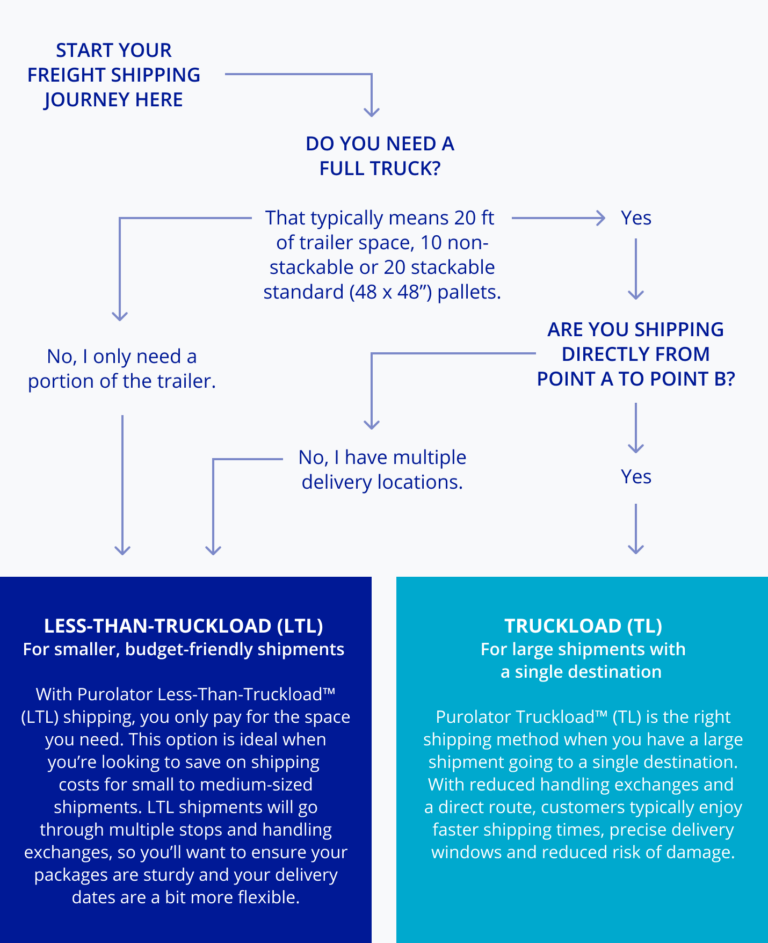 START YOUR FREIGHT SHIPPING JOURNEY HERE

DO YOU NEED A FULL TRUCK?

That typically means 20 ft of trailer space, 10 non-stackable or 20 stackable standard (48 x 48”) pallets.

Yes

No, I only need a portion of the trailer.

ARE YOU SHIPPING DIRECTLY FROM POINT A TO POINT B?

No, I have multiple delivery locations.

Yes

LESS-THAN-TRUCKLOAD (LTL)
For smaller, budget-friendly shipments

With Purolator Less-Than-Truckload™ (LTL) shipping, you only pay for the space you need. This option is ideal when you’re looking to save on shipping costs for small to medium-sized shipments. LTL shipments will go through multiple stops and handling exchanges, so you’ll want to ensure your packages are sturdy and your delivery dates are a bit more flexible.

TRUCKLOAD (TL)
For large shipments with a single destination

Purolator Truckload™ (TL) is the right shipping method when you have a large shipment going to a single destination. With reduced handling exchanges and a direct route, customers typically enjoy faster shipping times, precise delivery windows and reduced risk of damage.